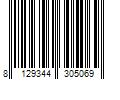 8 129344 305069